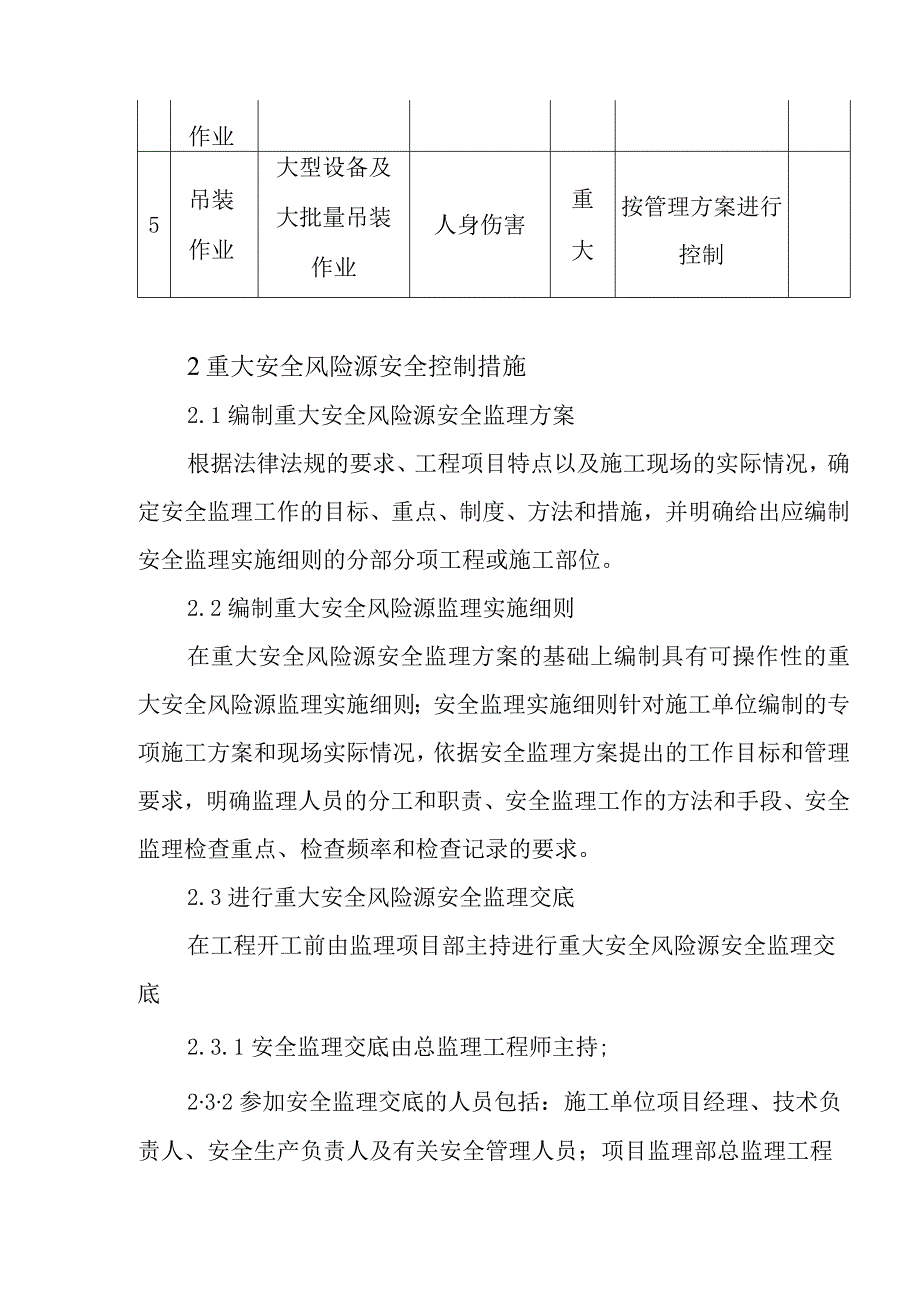 | | 作业 | | | | | |
|---|---|---|---|---|---|---|
| 5 | 吊装作业 | 大型设备及大批量吊装作业 | 人身伤害 | 重大 | 按管理方案进行控制 | |

2 重大安全风险源安全控制措施

2.1 编制重大安全风险源安全监理方案

根据法律法规的要求、工程项目特点以及施工现场的实际情况，确定安全监理工作的目标、重点、制度、方法和措施，并明确给出应编制安全监理实施细则的分部分项工程或施工部位。

2.2 编制重大安全风险源监理实施细则

在重大安全风险源安全监理方案的基础上编制具有可操作性的重大安全风险源监理实施细则；安全监理实施细则针对施工单位编制的专项施工方案和现场实际情况，依据安全监理方案提出的工作目标和管理要求，明确监理人员的分工和职责、安全监理工作的方法和手段、安全监理检查重点、检查频率和检查记录的要求。

2.3 进行重大安全风险源安全监理交底

在工程开工前由监理项目部主持进行重大安全风险源安全监理交底

2.3.1 安全监理交底由总监理工程师主持；

2·3·2 参加安全监理交底的人员包括：施工单位项目经理、技术负责人、安全生产负责人及有关安全管理人员；项目监理部总监理工程